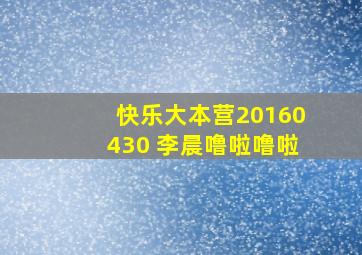 快乐大本营20160430 李晨噜啦噜啦